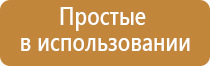 Простые
в использовании